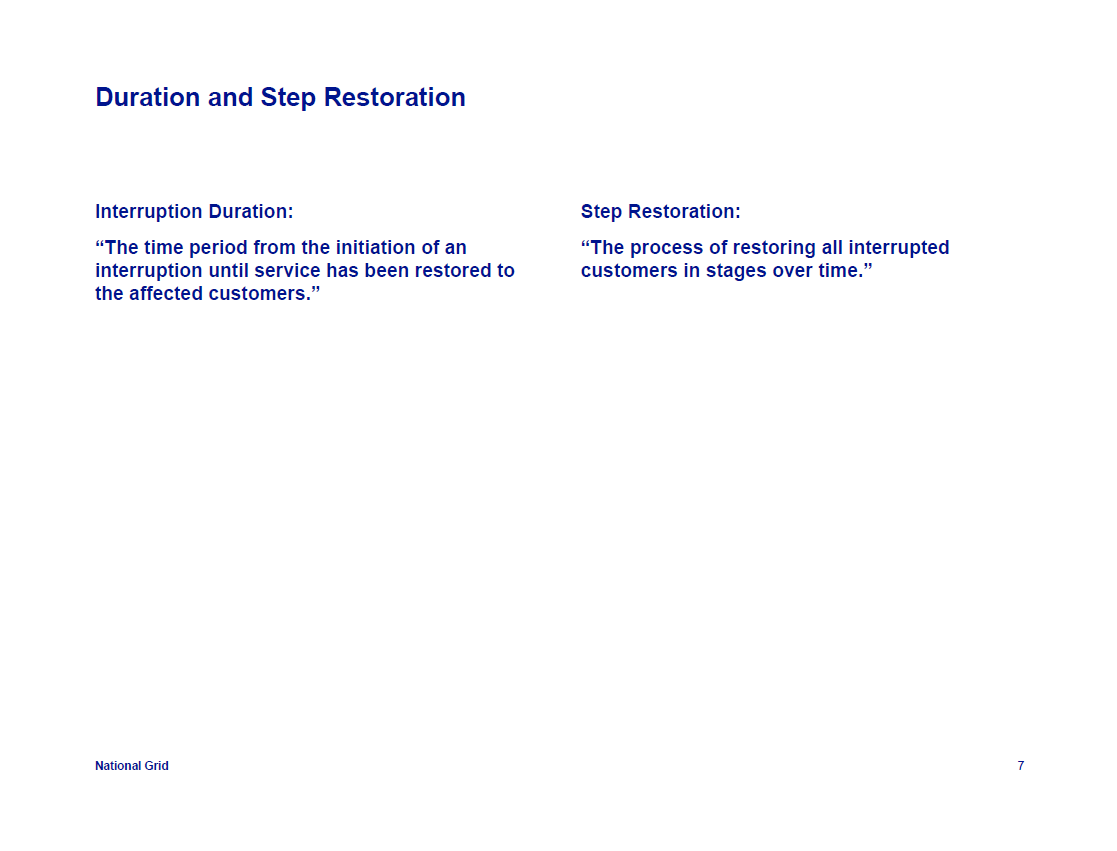 Duration and Step Restoration

Interruption Duration:

"The time period from the initiation of an interruption until service has been restored to the affected customers."

Step Restoration:

"The process of restoring all interrupted customers in stages over time."

National Grid

7